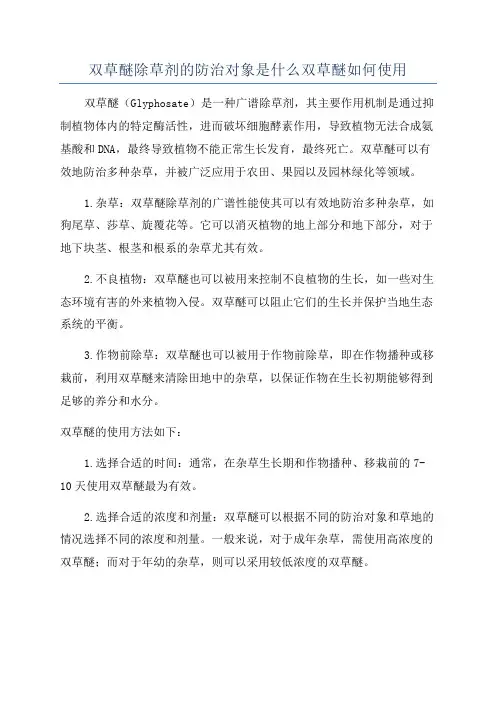 双草醚除草剂的防治对象是什么双草醚如何使用

双草醚（Glyphosate）是一种广谱除草剂，其主要作用机制是通过抑制植物体内的特定酶活性，进而破坏细胞酵素作用，导致植物无法合成氨基酸和DNA，最终导致植物不能正常生长发育，最终死亡。双草醚可以有效地防治多种杂草，并被广泛应用于农田、果园以及园林绿化等领域。

1.杂草：双草醚除草剂的广谱性能使其可以有效地防治多种杂草，如狗尾草、莎草、旋覆花等。它可以消灭植物的地上部分和地下部分，对于地下块茎、根茎和根系的杂草尤其有效。

2.不良植物：双草醚也可以被用来控制不良植物的生长，如一些对生态环境有害的外来植物入侵。双草醚可以阻止它们的生长并保护当地生态系统的平衡。

3.作物前除草：双草醚也可以被用于作物前除草，即在作物播种或移栽前，利用双草醚来清除田地中的杂草，以保证作物在生长初期能够得到足够的养分和水分。

双草醚的使用方法如下：

1.选择合适的时间：通常，在杂草生长期和作物播种、移栽前的7-10天使用双草醚最为有效。

2.选择合适的浓度和剂量：双草醚可以根据不同的防治对象和草地的情况选择不同的浓度和剂量。一般来说，对于成年杂草，需使用高浓度的双草醚；而对于年幼的杂草，则可以采用较低浓度的双草醚。